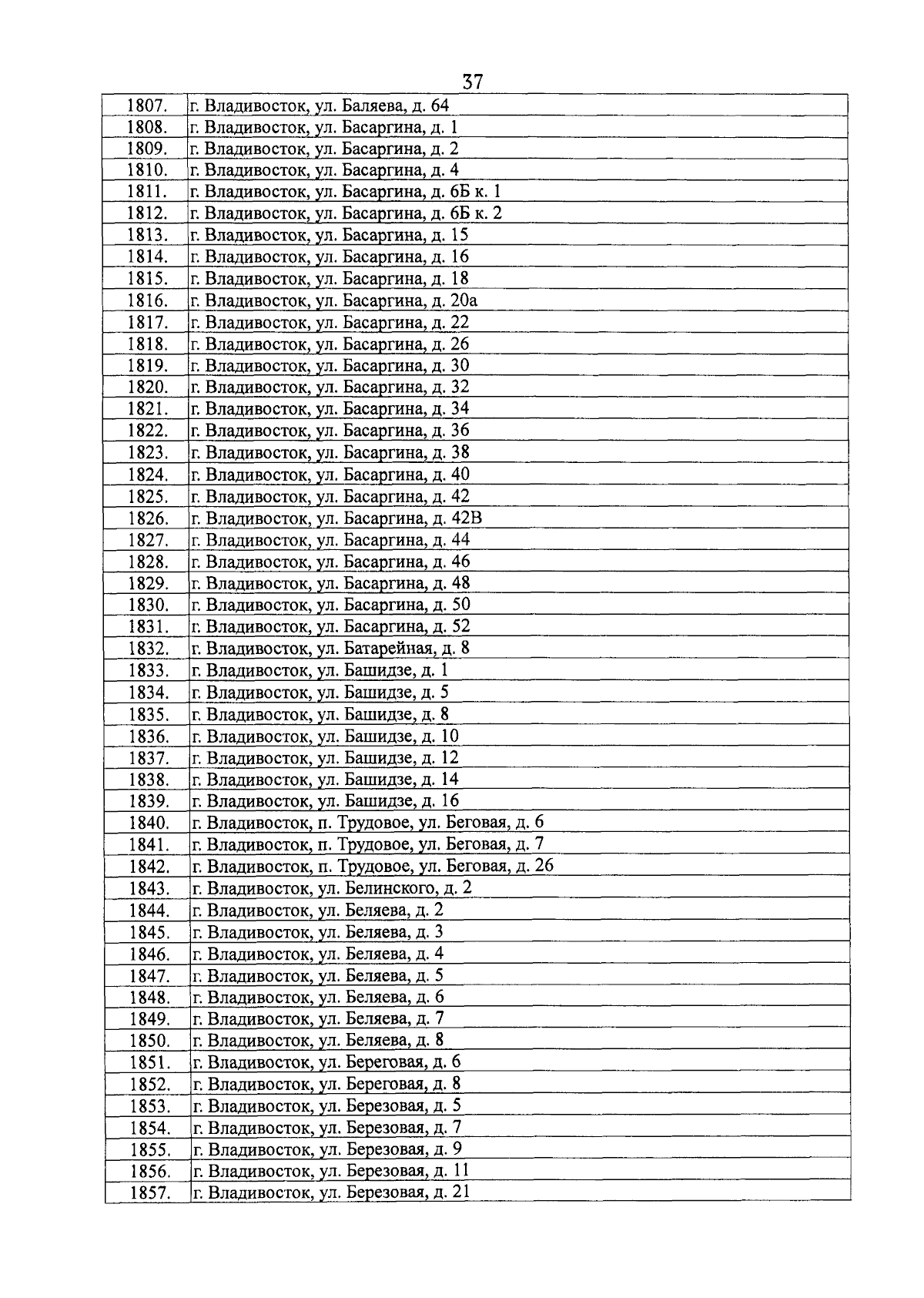 37

| | |
|---|---|
| 1807. | г. Владивосток, ул. Баляева, д. 64 |
| 1808. | г. Владивосток, ул. Басаргина, д. 1 |
| 1809. | г. Владивосток, ул. Басаргина, д. 2 |
| 1810. | г. Владивосток, ул. Басаргина, д. 4 |
| 1811. | г. Владивосток, ул. Басаргина, д. 6Б к. 1 |
| 1812. | г. Владивосток, ул. Басаргина, д. 6Б к. 2 |
| 1813. | г. Владивосток, ул. Басаргина, д. 15 |
| 1814. | г. Владивосток, ул. Басаргина, д. 16 |
| 1815. | г. Владивосток, ул. Басаргина, д. 18 |
| 1816. | г. Владивосток, ул. Басаргина, д. 20а |
| 1817. | г. Владивосток, ул. Басаргина, д. 22 |
| 1818. | г. Владивосток, ул. Басаргина, д. 26 |
| 1819. | г. Владивосток, ул. Басаргина, д. 30 |
| 1820. | г. Владивосток, ул. Басаргина, д. 32 |
| 1821. | г. Владивосток, ул. Басаргина, д. 34 |
| 1822. | г. Владивосток, ул. Басаргина, д. 36 |
| 1823. | г. Владивосток, ул. Басаргина, д. 38 |
| 1824. | г. Владивосток, ул. Басаргина, д. 40 |
| 1825. | г. Владивосток, ул. Басаргина, д. 42 |
| 1826. | г. Владивосток, ул. Басаргина, д. 42В |
| 1827. | г. Владивосток, ул. Басаргина, д. 44 |
| 1828. | г. Владивосток, ул. Басаргина, д. 46 |
| 1829. | г. Владивосток, ул. Басаргина, д. 48 |
| 1830. | г. Владивосток, ул. Басаргина, д. 50 |
| 1831. | г. Владивосток, ул. Басаргина, д. 52 |
| 1832. | г. Владивосток, ул. Батарейная, д. 8 |
| 1833. | г. Владивосток, ул. Башидзе, д. 1 |
| 1834. | г. Владивосток, ул. Башидзе, д. 5 |
| 1835. | г. Владивосток, ул. Башидзе, д. 8 |
| 1836. | г. Владивосток, ул. Башидзе, д. 10 |
| 1837. | г. Владивосток, ул. Башидзе, д. 12 |
| 1838. | г. Владивосток, ул. Башидзе, д. 14 |
| 1839. | г. Владивосток, ул. Башидзе, д. 16 |
| 1840. | г. Владивосток, п. Трудовое, ул. Беговая, д. 6 |
| 1841. | г. Владивосток, п. Трудовое, ул. Беговая, д. 7 |
| 1842. | г. Владивосток, п. Трудовое, ул. Беговая, д. 26 |
| 1843. | г. Владивосток, ул. Белинского, д. 2 |
| 1844. | г. Владивосток, ул. Беляева, д. 2 |
| 1845. | г. Владивосток, ул. Беляева, д. 3 |
| 1846. | г. Владивосток, ул. Беляева, д. 4 |
| 1847. | г. Владивосток, ул. Беляева, д. 5 |
| 1848. | г. Владивосток, ул. Беляева, д. 6 |
| 1849. | г. Владивосток, ул. Беляева, д. 7 |
| 1850. | г. Владивосток, ул. Беляева, д. 8 |
| 1851. | г. Владивосток, ул. Береговая, д. 6 |
| 1852. | г. Владивосток, ул. Береговая, д. 8 |
| 1853. | г. Владивосток, ул. Березовая, д. 5 |
| 1854. | г. Владивосток, ул. Березовая, д. 7 |
| 1855. | г. Владивосток, ул. Березовая, д. 9 |
| 1856. | г. Владивосток, ул. Березовая, д. 11 |
| 1857. | г. Владивосток, ул. Березовая, д. 21 |